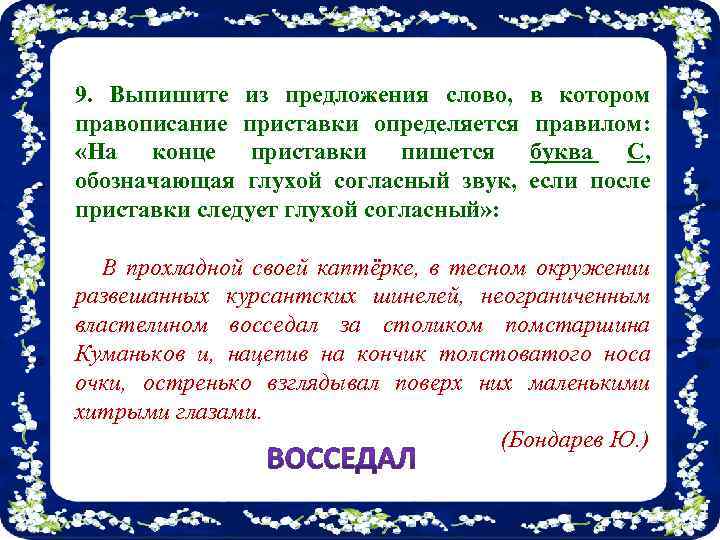 9. Выпишите из предложения слово, в котором правописание приставки определяется правилом: «На конце приставки пишется буква С, обозначающая глухой согласный звук, если после приставки следует глухой согласный»:

В прохладной своей каптёрке, в тесном окружении развешанных курсантских шинелей, неограниченным властелином восседал за столиком помстаршина Куманьков и, нацепив на кончик толстоватого носа очки, остренько взглядывал поверх них маленькими хитрыми глазами.

(Бондарев Ю.)

ВОССЕДАЛ